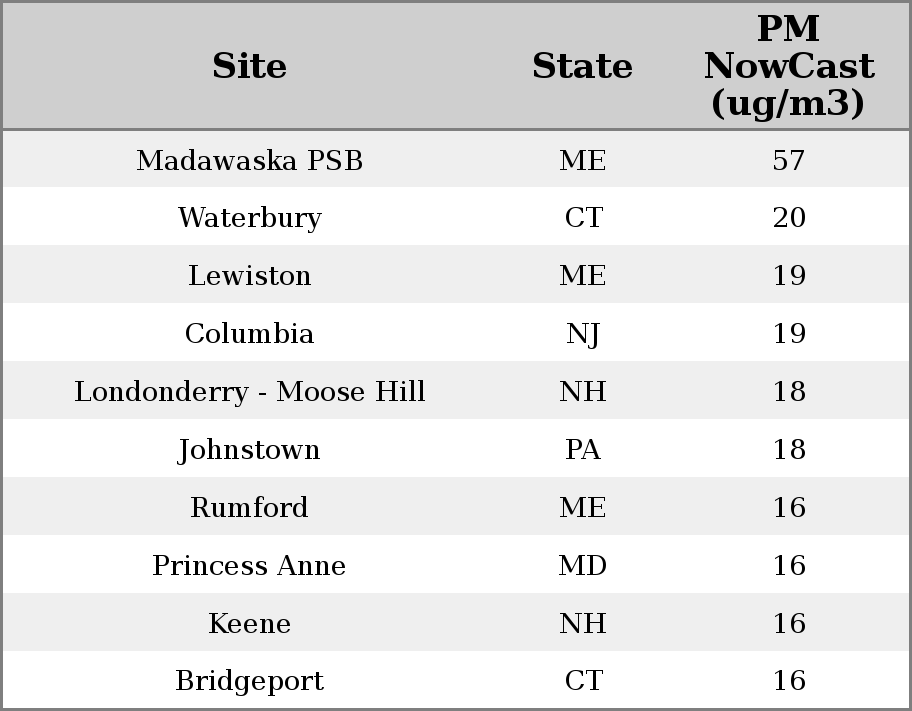 | Site | State | PM NowCast (ug/m3) |
|---|---|---|
| Madawaska PSB | ME | 57 |
| Waterbury | CT | 20 |
| Lewiston | ME | 19 |
| Columbia | NJ | 19 |
| Londonderry - Moose Hill | NH | 18 |
| Johnstown | PA | 18 |
| Rumford | ME | 16 |
| Princess Anne | MD | 16 |
| Keene | NH | 16 |
| Bridgeport | CT | 16 |